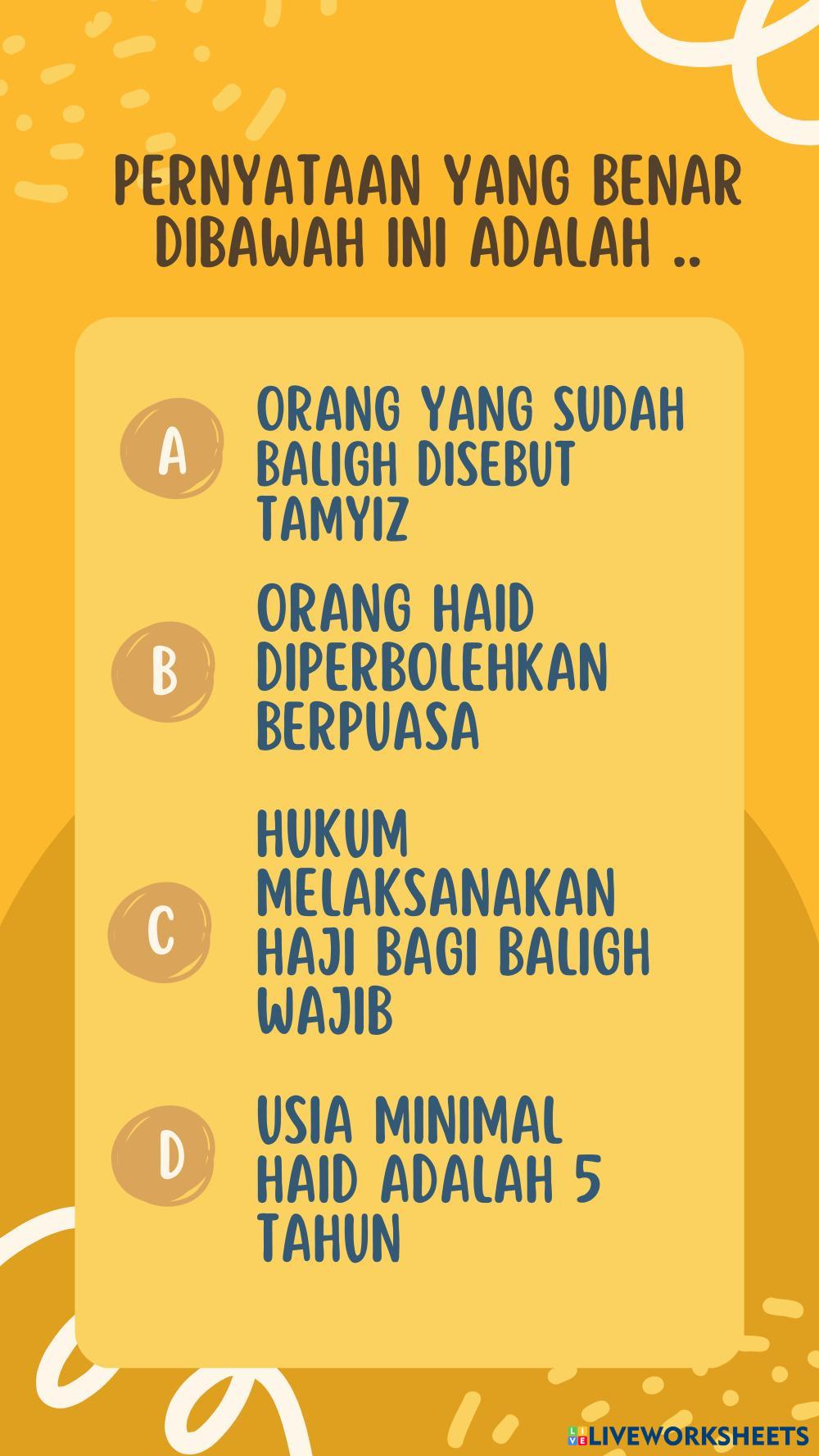 PERNYATAAN YANG BENAR DIBAWAH INI ADALAH ..

A

ORANG YANG SUDAH BALIGH DISEBUT TAMYIZ

B

ORANG HAID DIPERBOLEHKAN BERPUASA

C

HUKUM MELAKSANAKAN HAJI BAGI BALIGH WAJIB

D

USIA MINIMAL HAID ADALAH 5 TAHUN

LIVEWORKSHEETS